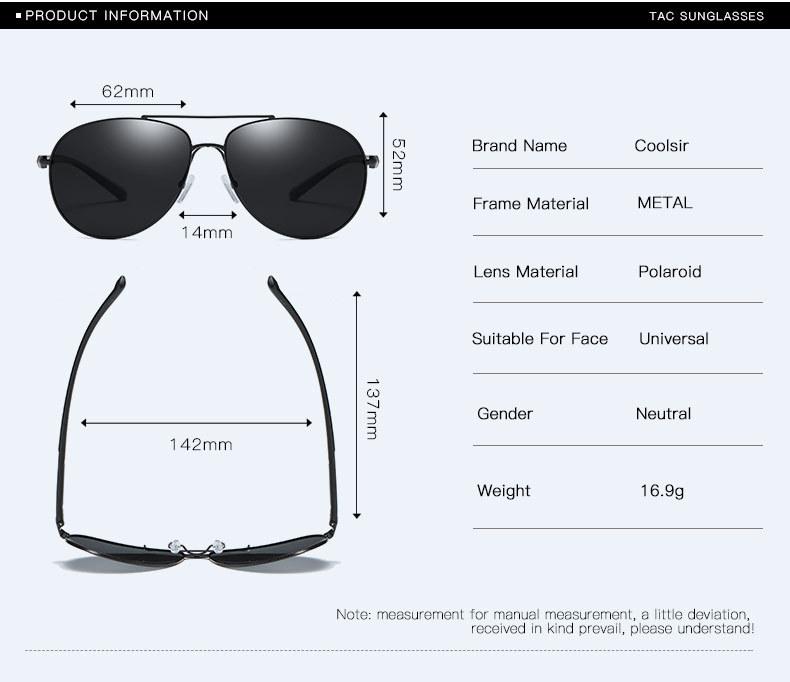 PRODUCT INFORMATION

TAC SUNGLASSES

62mm

52mm

14mm

137mm

142mm

| Brand Name | Coolsir |
|---|---|
| Frame Material | METAL |
| Lens Material | Polaroid |
| Suitable For Face | Universal |
| Gender | Neutral |
| Weight | 16.9g |

Note: measurement for manual measurement, a little deviation, received in kind prevail, please understand!